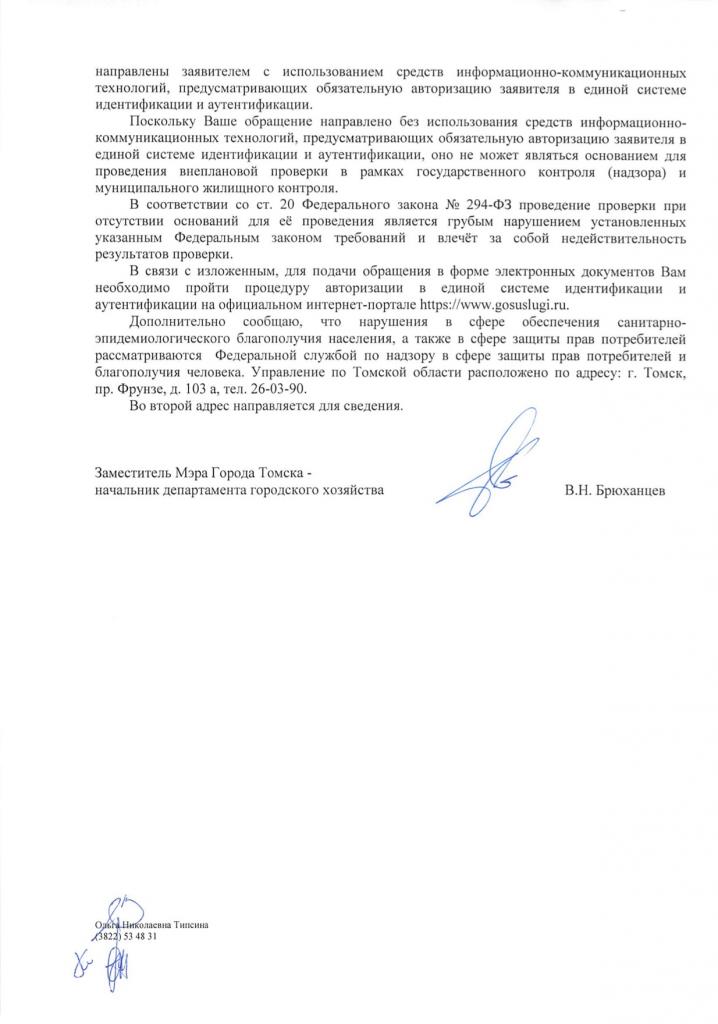 направлены заявителем с использованием средств информационно-коммуникационных технологий, предусматривающих обязательную авторизацию заявителя в единой системе идентификации и аутентификации.

Поскольку Ваше обращение направлено без использования средств информационно-коммуникационных технологий, предусматривающих обязательную авторизацию заявителя в единой системе идентификации и аутентификации, оно не может являться основанием для проведения внеплановой проверки в рамках государственного контроля (надзора) и муниципального жилищного контроля.

В соответствии со ст. 20 Федерального закона № 294-ФЗ проведение проверки при отсутствии оснований для её проведения является грубым нарушением установленных указанным Федеральным законом требований и влечёт за собой недействительность результатов проверки.

В связи с изложенным, для подачи обращения в форме электронных документов Вам необходимо пройти процедуру авторизации в единой системе идентификации и аутентификации на официальном интернет-портале https://www.gosuslugi.ru.

Дополнительно сообщаю, что нарушения в сфере обеспечения санитарно-эпидемиологического благополучия населения, а также в сфере защиты прав потребителей рассматриваются Федеральной службой по надзору в сфере защиты прав потребителей и благополучия человека. Управление по Томской области расположено по адресу: г. Томск, пр. Фрунзе, д. 103 а, тел. 26-03-90.

Во второй адрес направляется для сведения.

Заместитель Мэра Города Томска -
начальник департамента городского хозяйства

В.Н. Брюханцев

Ольга Николаевна Типсина
(3822) 53 48 31